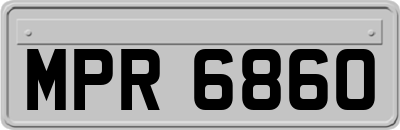 MPR 6860